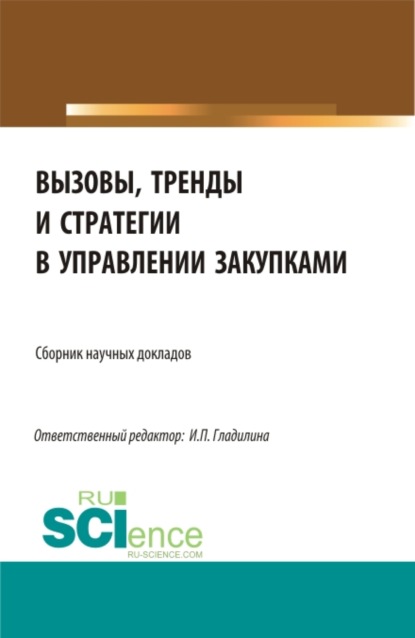 ВЫЗОВЫ, ТРЕНДЫ И СТРАТЕГИИ В УПРАВЛЕНИИ ЗАКУПКАМИ

Сборник научных докладов

Ответственный редактор: И.П. Гладилина

RU SCIence
RU-SCIENCE.COM